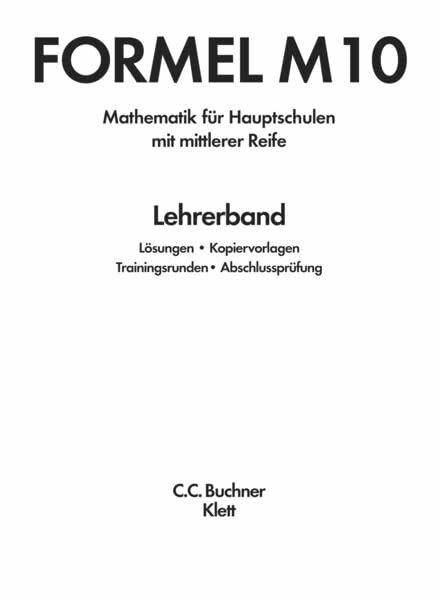 FORMEL M10

Mathematik für Hauptschulen
mit mittlerer Reife

Lehrerband

Lösungen • Kopiervorlagen
Trainingsrunden • Abschlussprüfung

C.C. Buchner
Klett